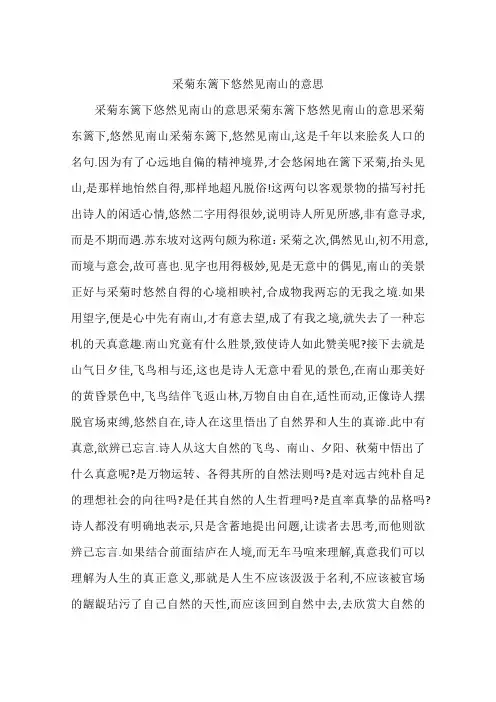 采菊东篱下悠然见南山的意思

采菊东篱下悠然见南山的意思采菊东篱下悠然见南山的意思采菊东篱下,悠然见南山采菊东篱下,悠然见南山,这是千年以来脍炙人口的名句.因为有了心远地自偏的精神境界,才会悠闲地在篱下采菊,抬头见山,是那样地怡然自得,那样地超凡脱俗!这两句以客观景物的描写衬托出诗人的闲适心情,悠然二字用得很妙,说明诗人所见所感,非有意寻求,而是不期而遇.苏东坡对这两句颇为称道:采菊之次,偶然见山,初不用意,而境与意会,故可喜也.见字也用得极妙,见是无意中的偶见,南山的美景正好与采菊时悠然自得的心境相映衬,合成物我两忘的无我之境.如果用望字,便是心中先有南山,才有意去望,成了有我之境,就失去了一种忘机的天真意趣.南山究竟有什么胜景,致使诗人如此赞美呢?接下去就是山气日夕佳,飞鸟相与还,这也是诗人无意中看见的景色,在南山那美好的黄昏景色中,飞鸟结伴飞返山林,万物自由自在,适性而动,正像诗人摆脱官场束缚,悠然自在,诗人在这里悟出了自然界和人生的真谛.此中有真意,欲辨已忘言.诗人从这大自然的飞鸟、南山、夕阳、秋菊中悟出了什么真意呢?是万物运转、各得其所的自然法则吗?是对远古纯朴自足的理想社会的向往吗?是任其自然的人生哲理吗?是直率真挚的品格吗?诗人都没有明确地表示,只是含蓄地提出问题,让读者去思考,而他则欲辨已忘言.如果结合前面结庐在人境,而无车马喧来理解,真意我们可以理解为人生的真正意义,那就是人生不应该汲汲于名利,不应该被官场的龌龊玷污了自己自然的天性,而应该回到自然中去,去欣赏大自然的